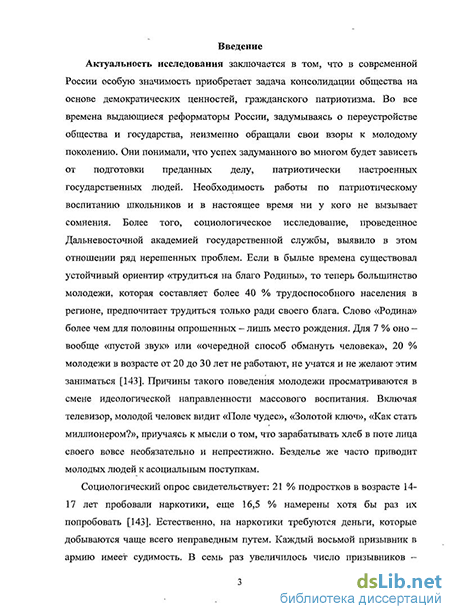 Введение

Актуальность исследования заключается в том, что в современной России особую значимость приобретает задача консолидации общества на основе демократических ценностей, гражданского патриотизма. Во все времена выдающиеся реформаторы России, задумываясь о переустройстве общества и государства, неизменно обращали свои взоры к молодому поколению. Они понимали, что успех задуманного во многом будет зависеть от подготовки преданных делу, патриотически настроенных государственных людей. Необходимость работы по патриотическому воспитанию школьников и в настоящее время ни у кого не вызывает сомнения. Более того, социологическое исследование, проведенное Дальневосточной академией государственной службы, выявило в этом отношении ряд нерешенных проблем. Если в былые времена существовал устойчивый ориентир «трудиться на благо Родины», то теперь большинство молодежи, которая составляет более 40 % трудоспособного населения в регионе, предпочитает трудиться только ради своего блага. Слово «Родина» более чем для половины опрошенных – лишь место рождения. Для 7 % оно – вообще «пустой звук» или «очередной способ обмануть человека», 20 % молодежи в возрасте от 20 до 30 лет не работают, не учатся и не желают этим заниматься [143]. Причины такого поведения молодежи просматриваются в смене идеологической направленности массового воспитания. Включая телевизор, молодой человек видит «Поле чудес», «Золотой ключ», «Как стать миллионером?», приучаясь к мысли о том, что зарабатывать хлеб в поте лица своего вовсе необязательно и непрестижно. Безделье же часто приводит молодых людей к асоциальным поступкам.

Социологический опрос свидетельствует: 21 % подростков в возрасте 14-17 лет пробовали наркотики, еще 16,5 % намерены хотя бы раз их попробовать [143]. Естественно, на наркотики требуются деньги, которые добываются чаще всего неправедным путем. Каждый восьмой призывник в армию имеет судимость. В семь раз увеличилось число призывников –

3

dsLib.net
библиотека диссертаций